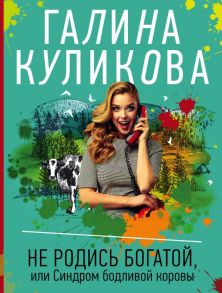 ГАЛИНА КУЛИКОВА

НЕ РОДИСЬ БОГАТОЙ, или Синдром бодливой коровы